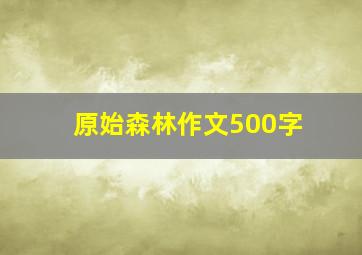 原始森林作文500字